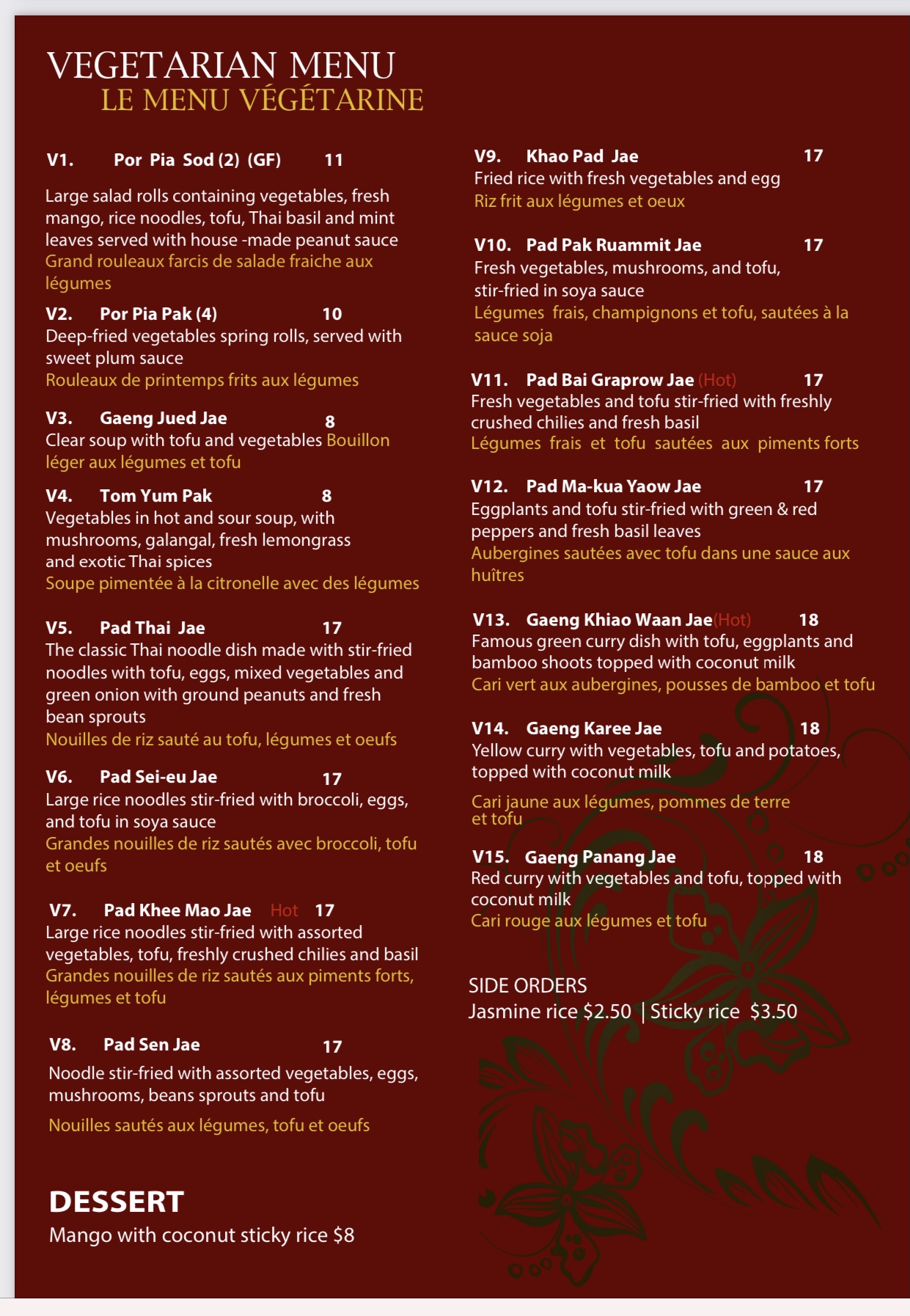 VEGETARIAN MENU
LE MENU VÉGÉTARINE

V1. Por Pia Sod (2) (GF) 11

Large salad rolls containing vegetables, fresh mango, rice noodles, tofu, Thai basil and mint leaves served with house -made peanut sauce
Grand rouleaux farcis de salade fraiche aux légumes

V2. Por Pia Pak (4) 10
Deep-fried vegetables spring rolls, served with sweet plum sauce
Rouleaux de printemps frits aux légumes

V3. Gaeng Jued Jae 8
Clear soup with tofu and vegetables Bouillon léger aux légumes et tofu

V4. Tom Yum Pak 8
Vegetables in hot and sour soup, with mushrooms, galangal, fresh lemongrass and exotic Thai spices
Soupe pimentée à la citronelle avec des légumes

V5. Pad Thai Jae 17
The classic Thai noodle dish made with stir-fried noodles with tofu, eggs, mixed vegetables and green onion with ground peanuts and fresh bean sprouts
Nouilles de riz sauté au tofu, légumes et oeufs

V6. Pad Sei-eu Jae 17
Large rice noodles stir-fried with broccoli, eggs, and tofu in soya sauce
Grandes nouilles de riz sautés avec broccoli, tofu et oeufs

V7. Pad Khee Mao Jae Hot 17
Large rice noodles stir-fried with assorted vegetables, tofu, freshly crushed chilies and basil
Grandes nouilles de riz sautés aux piments forts, légumes et tofu

V8. Pad Sen Jae 17

Noodle stir-fried with assorted vegetables, eggs, mushrooms, beans sprouts and tofu

Nouilles sautés aux légumes, tofu et oeufs

DESSERT
Mango with coconut sticky rice $8

V9. Khao Pad Jae 17
Fried rice with fresh vegetables and egg
Riz frit aux légumes et oeux

V10. Pad Pak Ruammit Jae 17
Fresh vegetables, mushrooms, and tofu, stir-fried in soya sauce
Légumes frais, champignons et tofu, sautées à la sauce soja

V11. Pad Bai Graprow Jae (Hot) 17
Fresh vegetables and tofu stir-fried with freshly crushed chilies and fresh basil
Légumes frais et tofu sautées aux piments forts

V12. Pad Ma-kua Yaow Jae 17
Eggplants and tofu stir-fried with green & red peppers and fresh basil leaves
Aubergines sautées avec tofu dans une sauce aux huîtres

V13. Gaeng Khiao Waan Jae(Hot) 18
Famous green curry dish with tofu, eggplants and bamboo shoots topped with coconut milk
Cari vert aux aubergines, pousses de bamboo et tofu

V14. Gaeng Karee Jae 18
Yellow curry with vegetables, tofu and potatoes, topped with coconut milk

Cari jaune aux légumes, pommes de terre et tofu

V15. Gaeng Panang Jae 18
Red curry with vegetables and tofu, topped with coconut milk
Cari rouge aux légumes et tofu

SIDE ORDERS
Jasmine rice $2.50 | Sticky rice $3.50